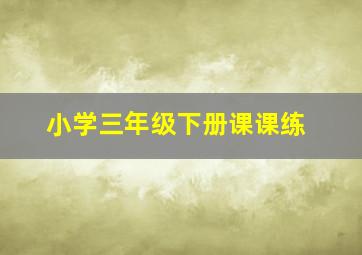 小学三年级下册课课练